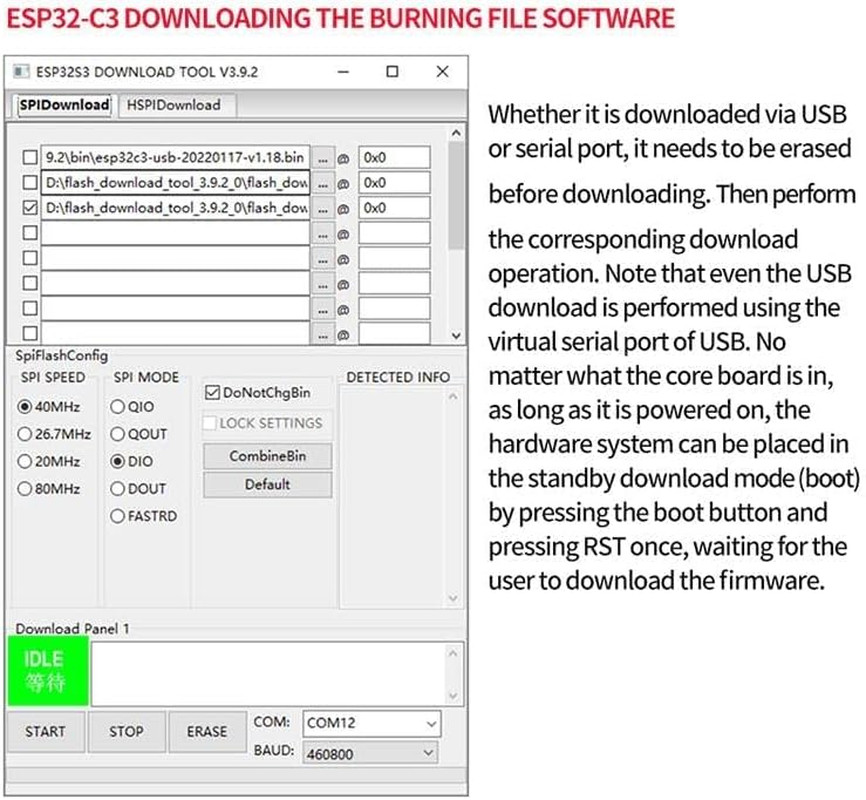 ESP32-C3 DOWNLOADING THE BURNING FILE SOFTWARE

ESP32S3 DOWNLOAD TOOL V3.9.2

SPIDownload HSPIDownload

9.2\bin\esp32c3-usb-20220117-v1.18.bin ... @ 0x0
D:\flash_download_tool_3.9.2_0\flash_dow ... @ 0x0
D:\flash_download_tool_3.9.2_0\flash_dow ... @ 0x0
... @
... @
... @
... @
... @

SpiFlashConfig
SPI SPEED
40MHz
26.7MHz
20MHz
80MHz
SPI MODE
QIO
QOUT
DIO
DOUT
FASTRD
DoNotChgBin
LOCK SETTINGS
CombineBin
Default
DETECTED INFO

Download Panel 1
IDLE
等待
START STOP ERASE COM: COM12
BAUD: 460800

Whether it is downloaded via USB or serial port, it needs to be erased before downloading. Then perform the corresponding download operation. Note that even the USB download is performed using the virtual serial port of USB. No matter what the core board is in, as long as it is powered on, the hardware system can be placed in the standby download mode (boot) by pressing the boot button and pressing RST once, waiting for the user to download the firmware.